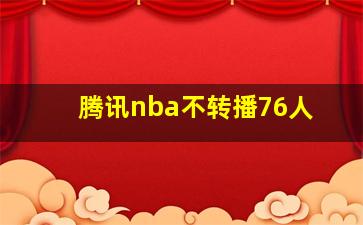 腾讯nba不转播76人